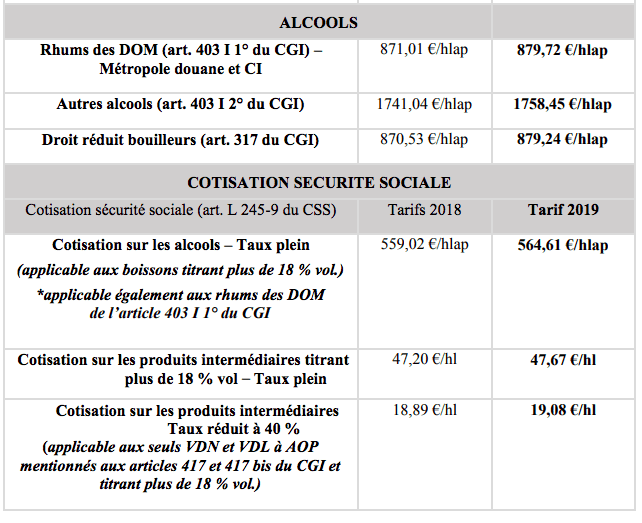 | ALCOOLS | | |
|---|---|---|
| Rhums des DOM (art. 403 I 1° du CGI) – Métropole douane et CI | 871,01 €/hlap | 879,72 €/hlap |
| Autres alcools (art. 403 I 2° du CGI) | 1741,04 €/hlap | 1758,45 €/hlap |
| Droit réduit bouilleurs (art. 317 du CGI) | 870,53 €/hlap | 879,24 €/hlap |
| COTISATION SECURITE SOCIALE | | |
| Cotisation sécurité sociale (art. L 245-9 du CSS) | Tarifs 2018 | Tarif 2019 |
| Cotisation sur les alcools – Taux plein (applicable aux boissons titrant plus de 18 % vol.) *applicable également aux rhums des DOM de l'article 403 I 1° du CGI | 559,02 €/hlap | 564,61 €/hlap |
| Cotisation sur les produits intermédiaires titrant plus de 18 % vol – Taux plein | 47,20 €/hl | 47,67 €/hl |
| Cotisation sur les produits intermédiaires Taux réduit à 40 % (applicable aux seuls VDN et VDL à AOP mentionnés aux articles 417 et 417 bis du CGI et titrant plus de 18 % vol.) | 18,89 €/hl | 19,08 €/hl |